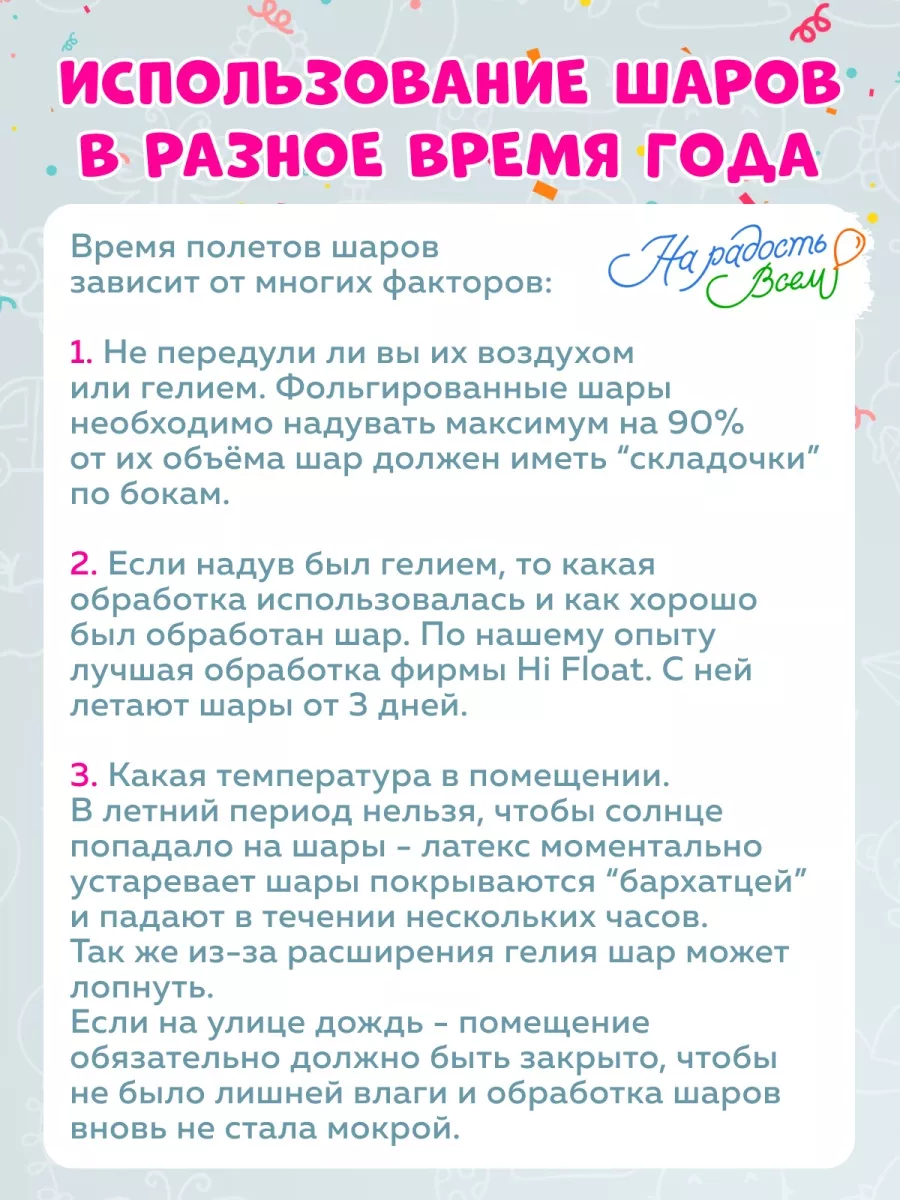 ИСПОЛЬЗОВАНИЕ ШАРОВ В РАЗНОЕ ВРЕМЯ ГОДА

Время полетов шаров зависит от многих факторов:

На радость Всем

1. Не передули ли вы их воздухом или гелием. Фольгированные шары необходимо надувать максимум на 90% от их объёма шар должен иметь “складочки” по бокам.

2. Если надув был гелием, то какая обработка использовалась и как хорошо был обработан шар. По нашему опыту лучшая обработка фирмы Hi Float. С ней летают шары от 3 дней.

3. Какая температура в помещении. В летний период нельзя, чтобы солнце попадало на шары - латекс моментально устаревает шары покрываются “бархатцей” и падают в течении нескольких часов. Так же из-за расширения гелия шар может лопнуть. Если на улице дождь - помещение обязательно должно быть закрыто, чтобы не было лишней влаги и обработка шаров вновь не стала мокрой.